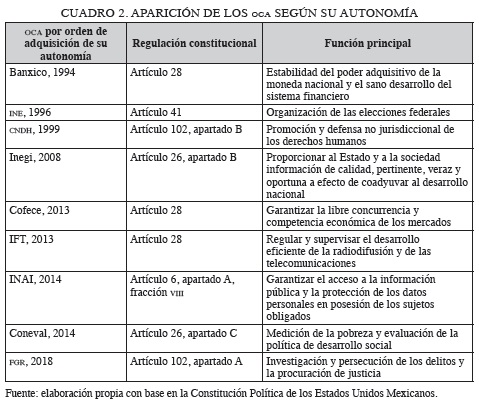 CUADRO 2. APARICIÓN DE LOS OCA SEGÚN SU AUTONOMÍA

| OCA por orden de adquisición de su autonomía | Regulación constitucional | Función principal |
|---|---|---|
| Banxico, 1994 | Artículo 28 | Estabilidad del poder adquisitivo de la moneda nacional y el sano desarrollo del sistema financiero |
| INE, 1996 | Artículo 41 | Organización de las elecciones federales |
| CNDH, 1999 | Artículo 102, apartado B | Promoción y defensa no jurisdiccional de los derechos humanos |
| Inegi, 2008 | Artículo 26, apartado B | Proporcionar al Estado y a la sociedad información de calidad, pertinente, veraz y oportuna a efecto de coadyuvar al desarrollo nacional |
| Cofece, 2013 | Artículo 28 | Garantizar la libre concurrencia y competencia económica de los mercados |
| IFT, 2013 | Artículo 28 | Regular y supervisar el desarrollo eficiente de la radiodifusión y de las telecomunicaciones |
| INAI, 2014 | Artículo 6, apartado A, fracción VIII | Garantizar el acceso a la información pública y la protección de los datos personales en posesión de los sujetos obligados |
| Coneval, 2014 | Artículo 26, apartado C | Medición de la pobreza y evaluación de la política de desarrollo social |
| FGR, 2018 | Artículo 102, apartado A | Investigación y persecución de los delitos y la procuración de justicia |

Fuente: elaboración propia con base en la Constitución Política de los Estados Unidos Mexicanos.